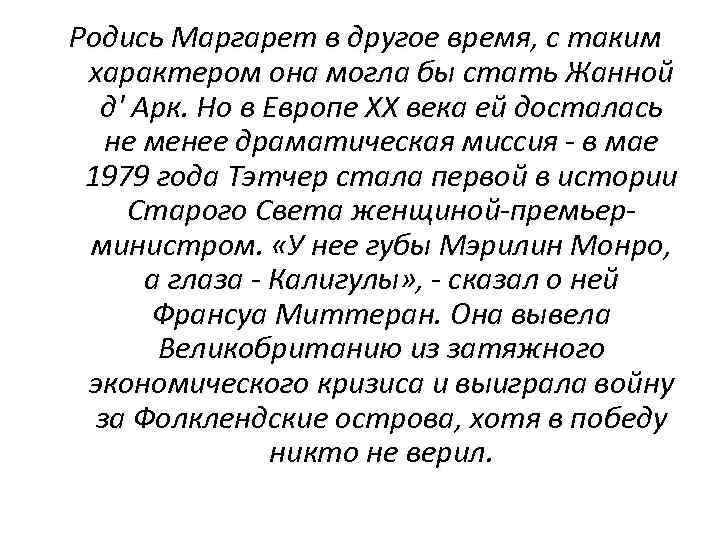 Родись Маргарет в другое время, с таким характером она могла бы стать Жанной д' Арк. Но в Европе XX века ей досталась не менее драматическая миссия - в мае 1979 года Тэтчер стала первой в истории Старого Света женщиной-премьер-министром. «У нее губы Мэрилин Монро, а глаза - Калигулы», - сказал о ней Франсуа Миттеран. Она вывела Великобританию из затяжного экономического кризиса и выиграла войну за Фолклендские острова, хотя в победу никто не верил.